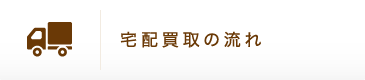 宅配買取の流れ